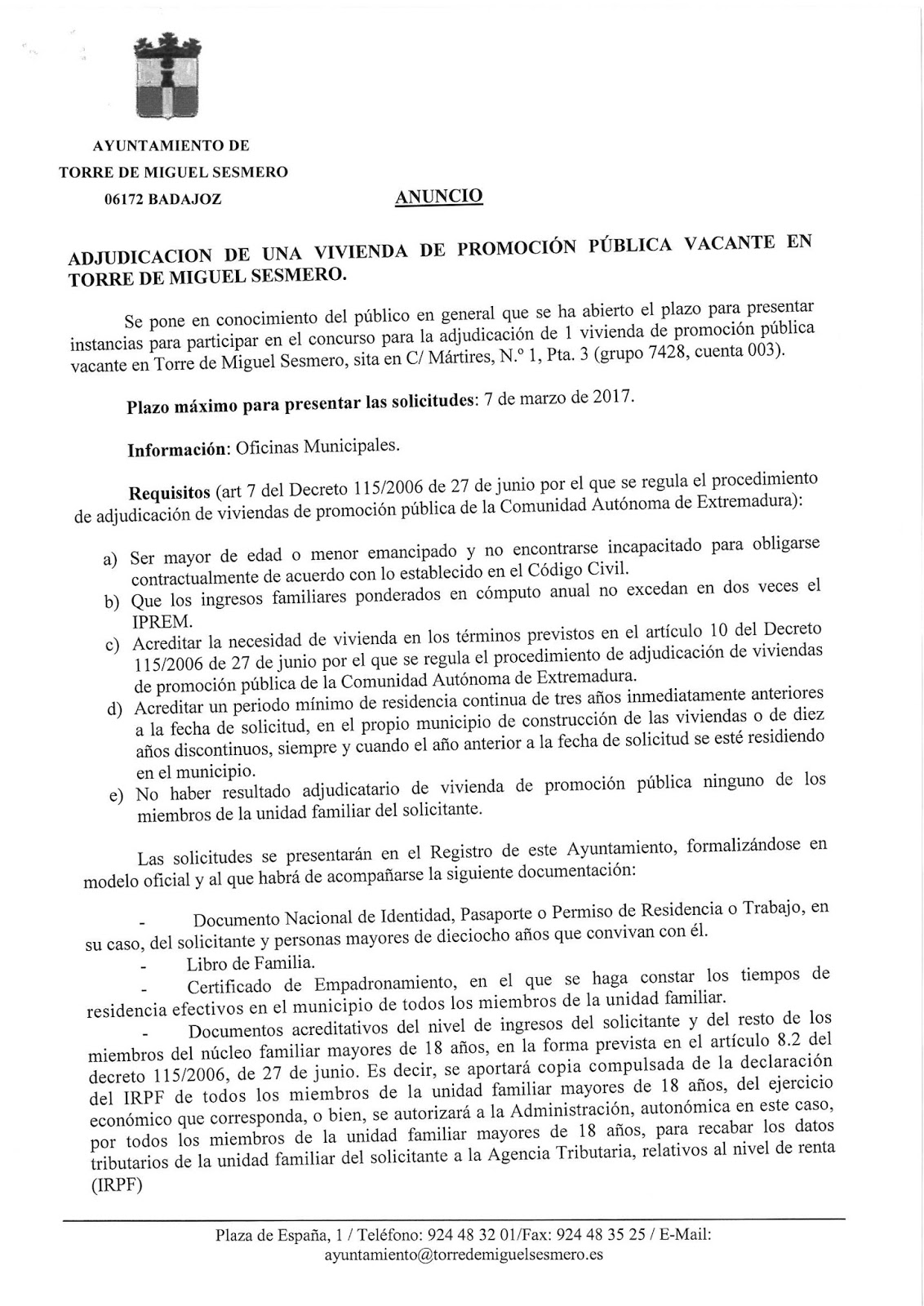 AYUNTAMIENTO DE
TORRE DE MIGUEL SESMERO
06172 BADAJOZ

ANUNCIO

ADJUDICACION DE UNA VIVIENDA DE PROMOCIÓN PÚBLICA VACANTE EN TORRE DE MIGUEL SESMERO.

Se pone en conocimiento del público en general que se ha abierto el plazo para presentar instancias para participar en el concurso para la adjudicación de 1 vivienda de promoción pública vacante en Torre de Miguel Sesmero, sita en C/ Mártires, N.º 1, Pta. 3 (grupo 7428, cuenta 003).

Plazo máximo para presentar las solicitudes: 7 de marzo de 2017.

Información: Oficinas Municipales.

Requisitos (art 7 del Decreto 115/2006 de 27 de junio por el que se regula el procedimiento de adjudicación de viviendas de promoción pública de la Comunidad Autónoma de Extremadura):

a) Ser mayor de edad o menor emancipado y no encontrarse incapacitado para obligarse contractualmente de acuerdo con lo establecido en el Código Civil.
b) Que los ingresos familiares ponderados en cómputo anual no excedan en dos veces el IPREM.
c) Acreditar la necesidad de vivienda en los términos previstos en el artículo 10 del Decreto 115/2006 de 27 de junio por el que se regula el procedimiento de adjudicación de viviendas de promoción pública de la Comunidad Autónoma de Extremadura.
d) Acreditar un periodo mínimo de residencia continua de tres años inmediatamente anteriores a la fecha de solicitud, en el propio municipio de construcción de las viviendas o de diez años discontinuos, siempre y cuando el año anterior a la fecha de solicitud se esté residiendo en el municipio.
e) No haber resultado adjudicatario de vivienda de promoción pública ninguno de los miembros de la unidad familiar del solicitante.

Las solicitudes se presentarán en el Registro de este Ayuntamiento, formalizándose en modelo oficial y al que habrá de acompañarse la siguiente documentación:

- Documento Nacional de Identidad, Pasaporte o Permiso de Residencia o Trabajo, en su caso, del solicitante y personas mayores de dieciocho años que convivan con él.
- Libro de Familia.
- Certificado de Empadronamiento, en el que se haga constar los tiempos de residencia efectivos en el municipio de todos los miembros de la unidad familiar.
- Documentos acreditativos del nivel de ingresos del solicitante y del resto de los miembros del núcleo familiar mayores de 18 años, en la forma prevista en el artículo 8.2 del decreto 115/2006, de 27 de junio. Es decir, se aportará copia compulsada de la declaración del IRPF de todos los miembros de la unidad familiar mayores de 18 años, del ejercicio económico que corresponda, o bien, se autorizará a la Administración, autonómica en este caso, por todos los miembros de la unidad familiar mayores de 18 años, para recabar los datos tributarios de la unidad familiar del solicitante a la Agencia Tributaria, relativos al nivel de renta (IRPF)

Plaza de España, 1 / Teléfono: 924 48 32 01/Fax: 924 48 35 25 / E-Mail: ayuntamiento@torredemiguelsesmero.es